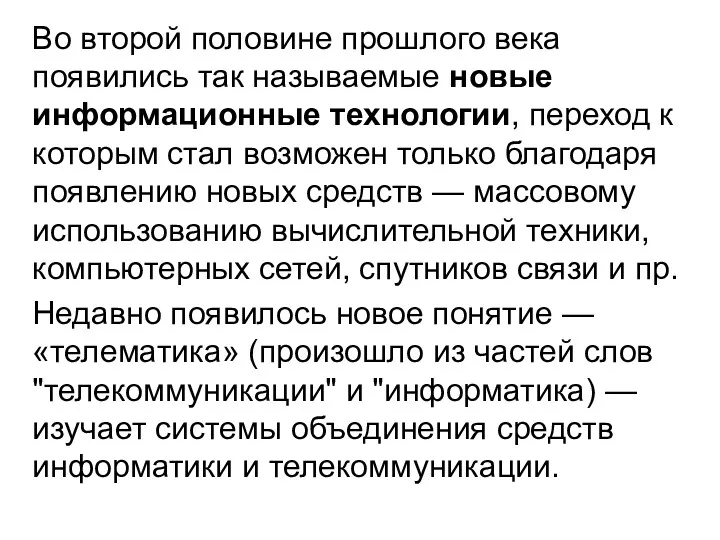 Во второй половине прошлого века появились так называемые новые информационные технологии, переход к которым стал возможен только благодаря появлению новых средств — массовому использованию вычислительной техники, компьютерных сетей, спутников связи и пр.

Недавно появилось новое понятие — «телематика» (произошло из частей слов "телекоммуникации" и "информатика) — изучает системы объединения средств информатики и телекоммуникации.